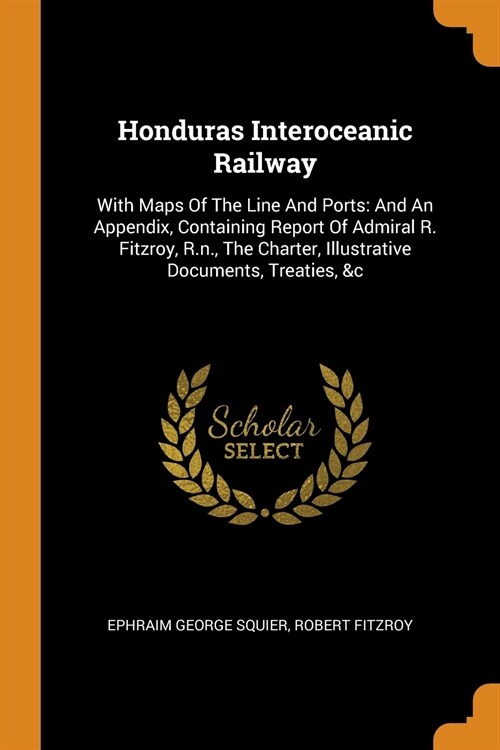 Honduras Interoceanic Railway

With Maps Of The Line And Ports: And An Appendix, Containing Report Of Admiral R. Fitzroy, R.n., The Charter, Illustrative Documents, Treaties, &c

Scholar SELECT

EPHRAIM GEORGE SQUIER, ROBERT FITZROY